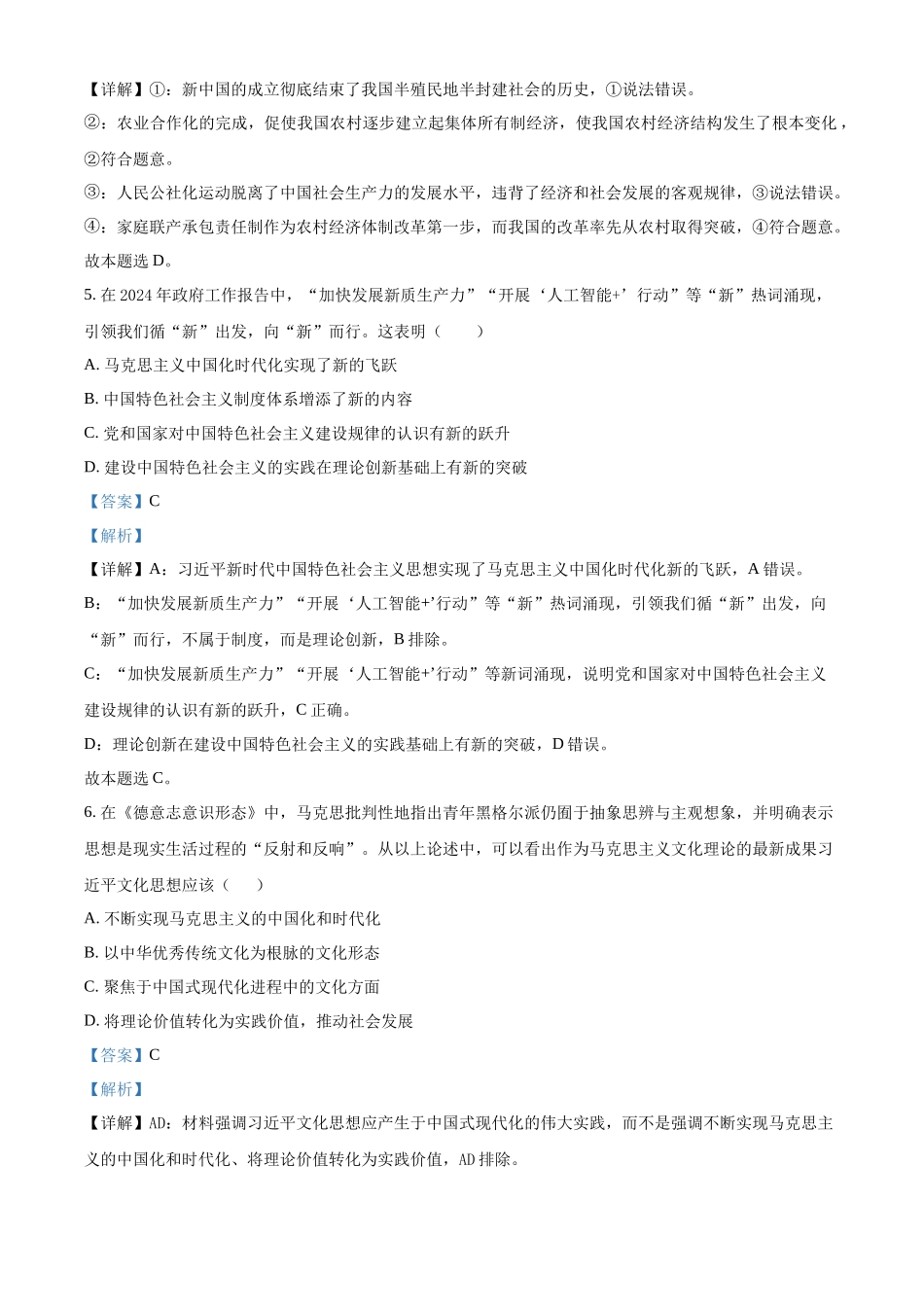 【详解】①：新中国的成立彻底结束了我国半殖民地半封建社会的历史，①说法错误。

②：农业合作化的完成，促使我国农村逐步建立起集体所有制经济，使我国农村经济结构发生了根本变化，②符合题意。

③：人民公社化运动脱离了中国社会生产力的发展水平，违背了经济和社会发展的客观规律，③说法错误。

④：家庭联产承包责任制作为农村经济体制改革第一步，而我国的改革率先从农村取得突破，④符合题意。

故本题选 D。

5. 在 2024 年政府工作报告中，“加快发展新质生产力”“开展‘人工智能+’行动”等“新”热词涌现，引领我们循“新”出发，向“新”而行。这表明（　　）

A. 马克思主义中国化时代化实现了新的飞跃

B. 中国特色社会主义制度体系增添了新的内容

C. 党和国家对中国特色社会主义建设规律的认识有新的跃升

D. 建设中国特色社会主义的实践在理论创新基础上有新的突破

【答案】C

【解析】

【详解】A：习近平新时代中国特色社会主义思想实现了马克思主义中国化时代化新的飞跃，A 错误。

B：“加快发展新质生产力”“开展‘人工智能+’行动”等“新”热词涌现，引领我们循“新”出发，向“新”而行，不属于制度，而是理论创新，B 排除。

C：“加快发展新质生产力”“开展‘人工智能+’行动”等新词涌现，说明党和国家对中国特色社会主义建设规律的认识有新的跃升，C 正确。

D：理论创新在建设中国特色社会主义的实践基础上有新的突破，D 错误。

故本题选 C。

6. 在《德意志意识形态》中，马克思批判性地指出青年黑格尔派仍囿于抽象思辨与主观想象，并明确表示思想是现实生活过程的“反射和反响”。从以上论述中，可以看出作为马克思主义文化理论的最新成果习近平文化思想应该（　　）

A. 不断实现马克思主义的中国化和时代化

B. 以中华优秀传统文化为根脉的文化形态

C. 聚焦于中国式现代化进程中的文化方面

D. 将理论价值转化为实践价值，推动社会发展

【答案】C

【解析】

【详解】AD：材料强调习近平文化思想应产生于中国式现代化的伟大实践，而不是强调不断实现马克思主义的中国化和时代化、将理论价值转化为实践价值，AD 排除。